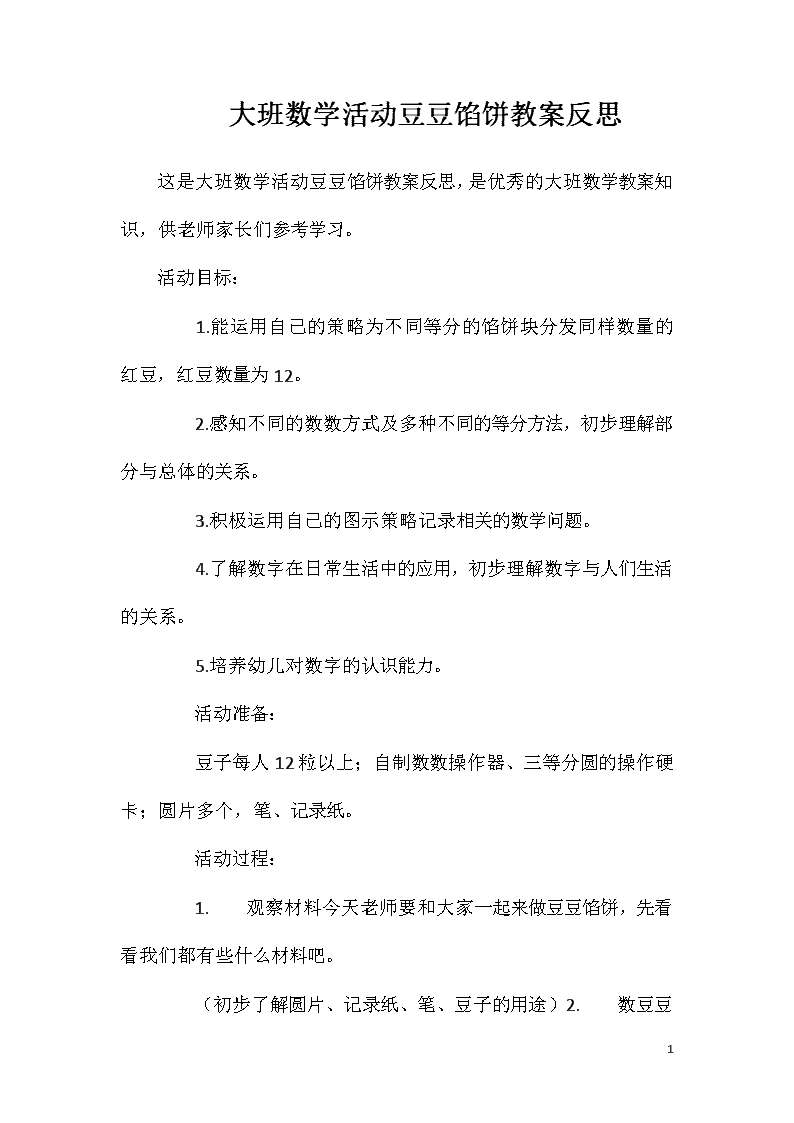 大班数学活动豆豆馅饼教案反思

这是大班数学活动豆豆馅饼教案反思，是优秀的大班数学教案知识，供老师家长们参考学习。

活动目标：

1.能运用自己的策略为不同等分的馅饼块分发同样数量的红豆，红豆数量为12。

2.感知不同的数数方式及多种不同的等分方法，初步理解部分与总体的关系。

3.积极运用自己的图示策略记录相关的数学问题。

4.了解数字在日常生活中的应用，初步理解数字与人们生活的关系。

5.培养幼儿对数字的认识能力。

活动准备：

豆子每人12粒以上；自制数数操作器、三等分圆的操作硬卡；圆片多个，笔、记录纸。

活动过程：

1. 观察材料今天老师要和大家一起来做豆豆馅饼，先看看我们都有些什么材料吧。

（初步了解圆片、记录纸、笔、豆子的用途）2. 数豆豆

1